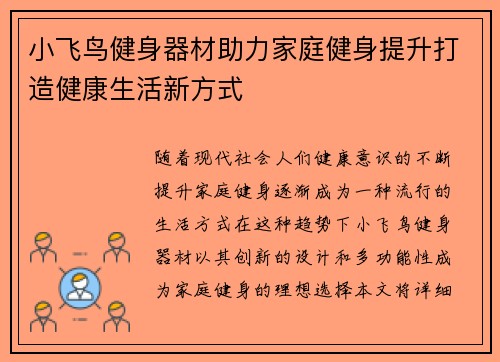 小飞鸟健身器材助力家庭健身提升打造健康生活新方式

随着现代社会人们健康意识的不断提升家庭健身逐渐成为一种流行的生活方式在这种趋势下小飞鸟健身器材以其创新的设计和多功能性成为家庭健身的理想选择本文将详细